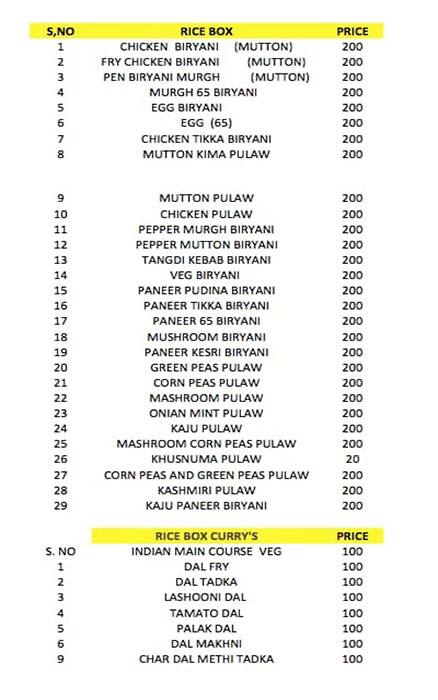 | S,NO | RICE BOX | PRICE |
|---|---|---|
| 1 | CHICKEN BIRYANI (MUTTON) | 200 |
| 2 | FRY CHICKEN BIRYANI (MUTTON) | 200 |
| 3 | PEN BIRYANI MURGH (MUTTON) | 200 |
| 4 | MURGH 65 BIRYANI | 200 |
| 5 | EGG BIRYANI | 200 |
| 6 | EGG (65) | 200 |
| 7 | CHICKEN TIKKA BIRYANI | 200 |
| 8 | MUTTON KIMA PULAW | 200 |
| 9 | MUTTON PULAW | 200 |
| 10 | CHICKEN PULAW | 200 |
| 11 | PEPPER MURGH BIRYANI | 200 |
| 12 | PEPPER MUTTON BIRYANI | 200 |
| 13 | TANGDI KEBAB BIRYANI | 200 |
| 14 | VEG BIRYANI | 200 |
| 15 | PANEER PUDINA BIRYANI | 200 |
| 16 | PANEER TIKKA BIRYANI | 200 |
| 17 | PANEER 65 BIRYANI | 200 |
| 18 | MUSHROOM BIRYANI | 200 |
| 19 | PANEER KESRI BIRYANI | 200 |
| 20 | GREEN PEAS PULAW | 200 |
| 21 | CORN PEAS PULAW | 200 |
| 22 | MASHROOM PULAW | 200 |
| 23 | ONIAN MINT PULAW | 200 |
| 24 | KAJU PULAW | 200 |
| 25 | MASHROOM CORN PEAS PULAW | 200 |
| 26 | KHUSNUMA PULAW | 20 |
| 27 | CORN PEAS AND GREEN PEAS PULAW | 200 |
| 28 | KASHMIRI PULAW | 200 |
| 29 | KAJU PANEER BIRYANI | 200 |

| | RICE BOX CURRY'S | PRICE |
|---|---|---|
| S. NO | INDIAN MAIN COURSE VEG | 100 |
| 1 | DAL FRY | 100 |
| 2 | DAL TADKA | 100 |
| 3 | LASHOONI DAL | 100 |
| 4 | TAMATO DAL | 100 |
| 5 | PALAK DAL | 100 |
| 6 | DAL MAKHNI | 100 |
| 9 | CHAR DAL METHI TADKA | 100 |